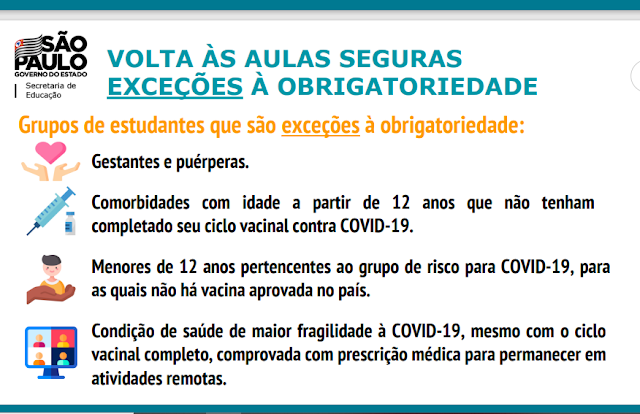 SÃO PAULO
GOVERNO DO ESTADO
Secretaria de Educação

VOLTA ÀS AULAS SEGURAS
EXCEÇÕES À OBRIGATORIEDADE

Grupos de estudantes que são exceções à obrigatoriedade:

Gestantes e puérperas.

Comorbidades com idade a partir de 12 anos que não tenham completado seu ciclo vacinal contra COVID-19.

Menores de 12 anos pertencentes ao grupo de risco para COVID-19, para as quais não há vacina aprovada no país.

Condição de saúde de maior fragilidade à COVID-19, mesmo com o ciclo vacinal completo, comprovada com prescrição médica para permanecer em atividades remotas.